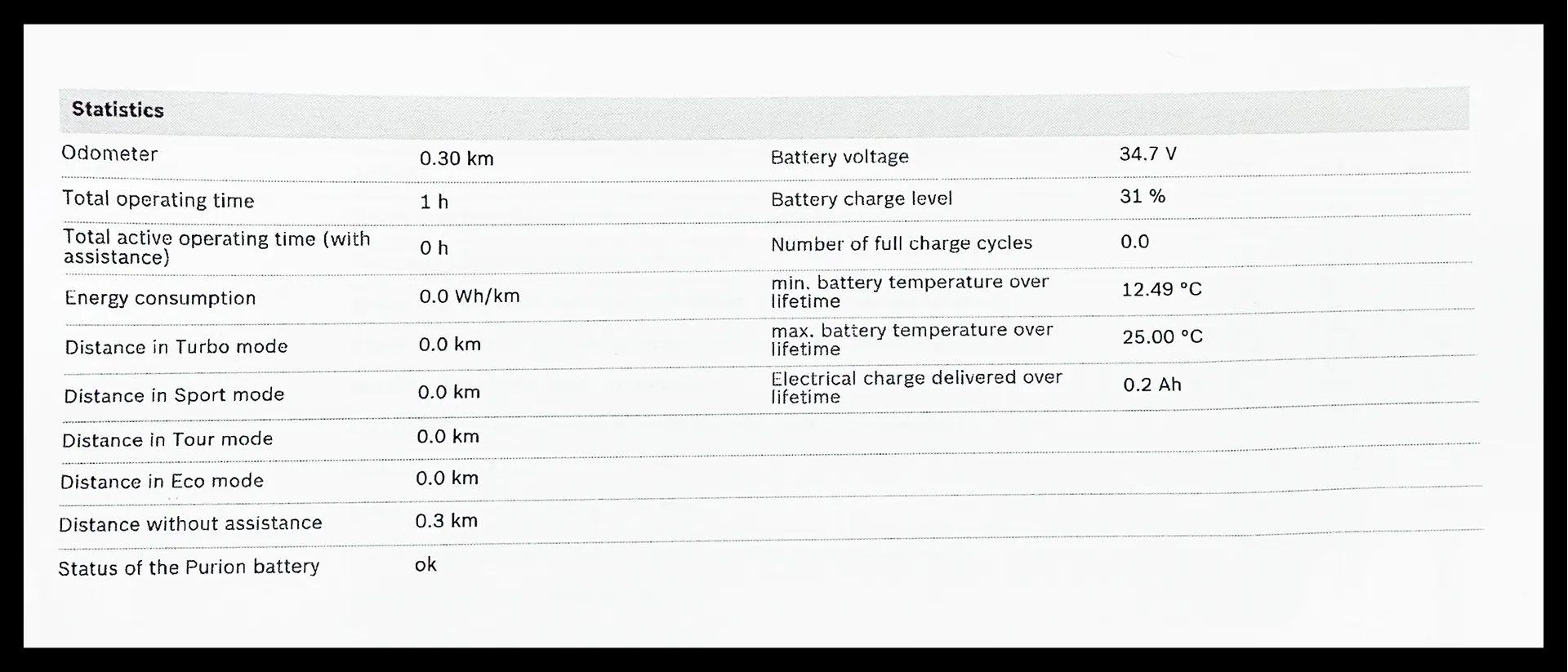 Statistics

| | | | |
|---|---|---|---|
| Odometer | 0.30 km | Battery voltage | 34.7 V |
| Total operating time | 1 h | Battery charge level | 31 % |
| Total active operating time (with assistance) | 0 h | Number of full charge cycles | 0.0 |
| Energy consumption | 0.0 Wh/km | min. battery temperature over lifetime | 12.49 °C |
| Distance in Turbo mode | 0.0 km | max. battery temperature over lifetime | 25.00 °C |
| Distance in Sport mode | 0.0 km | Electrical charge delivered over lifetime | 0.2 Ah |
| Distance in Tour mode | 0.0 km | | |
| Distance in Eco mode | 0.0 km | | |
| Distance without assistance | 0.3 km | | |
| Status of the Purion battery | ok | | |